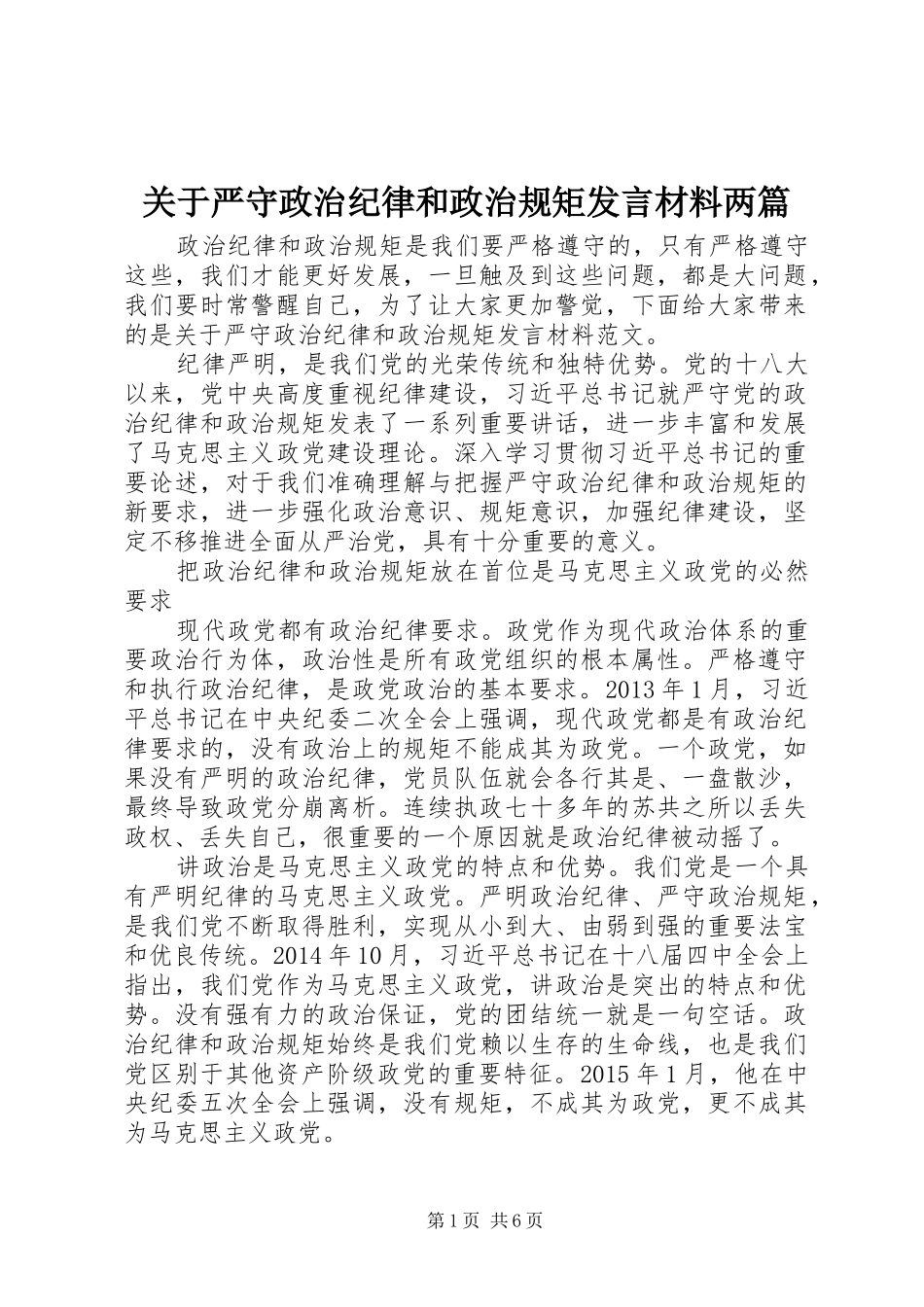 关于严守政治纪律和政治规矩发言材料两篇

政治纪律和政治规矩是我们要严格遵守的，只有严格遵守这些，我们才能更好发展，一旦触及到这些问题，都是大问题，我们要时常警醒自己，为了让大家更加警觉，下面给大家带来的是关于严守政治纪律和政治规矩发言材料范文。

纪律严明，是我们党的光荣传统和独特优势。党的十八大以来，党中央高度重视纪律建设，习近平总书记就严守党的政治纪律和政治规矩发表了一系列重要讲话，进一步丰富和发展了马克思主义政党建设理论。深入学习贯彻习近平总书记的重要论述，对于我们准确理解与把握严守政治纪律和政治规矩的新要求，进一步强化政治意识、规矩意识，加强纪律建设，坚定不移推进全面从严治党，具有十分重要的意义。

把政治纪律和政治规矩放在首位是马克思主义政党的必然要求

现代政党都有政治纪律要求。政党作为现代政治体系的重要政治行为体，政治性是所有政党组织的根本属性。严格遵守和执行政治纪律，是政党政治的基本要求。2013年1月，习近平总书记在中央纪委二次全会上强调，现代政党都是有政治纪律要求的，没有政治上的规矩不能成其为政党。一个政党，如果没有严明的政治纪律，党员队伍就会各行其是、一盘散沙，最终导致政党分崩离析。连续执政七十多年的苏共之所以丢失政权、丢失自己，很重要的一个原因就是政治纪律被动摇了。

讲政治是马克思主义政党的特点和优势。我们党是一个具有严明纪律的马克思主义政党。严明政治纪律、严守政治规矩，是我们党不断取得胜利，实现从小到大、由弱到强的重要法宝和优良传统。2014年10月，习近平总书记在十八届四中全会上指出，我们党作为马克思主义政党，讲政治是突出的特点和优势。没有强有力的政治保证，党的团结统一就是一句空话。政治纪律和政治规矩始终是我们党赖以生存的生命线，也是我们党区别于其他资产阶级政党的重要特征。2015年1月，他在中央纪委五次全会上强调，没有规矩，不成其为政党，更不成其为马克思主义政党。

第1页 共6页